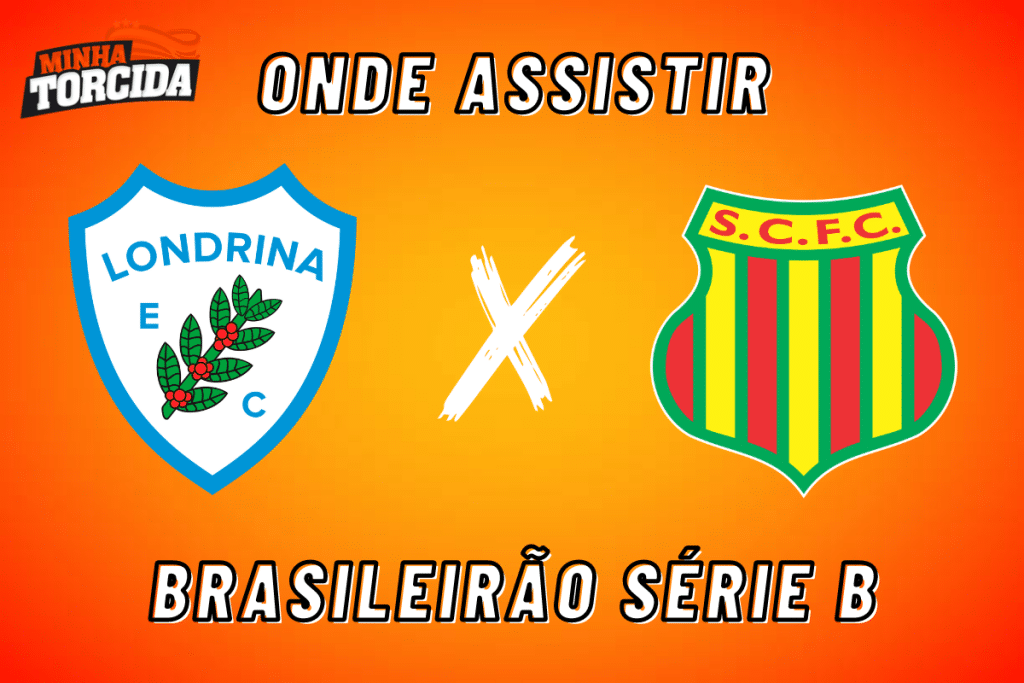 MINHA TORCIDA

ONDE ASSISTIR

LONDRINA
E C

X

S.C.F.C.

BRASILEIRÃO SÉRIE B